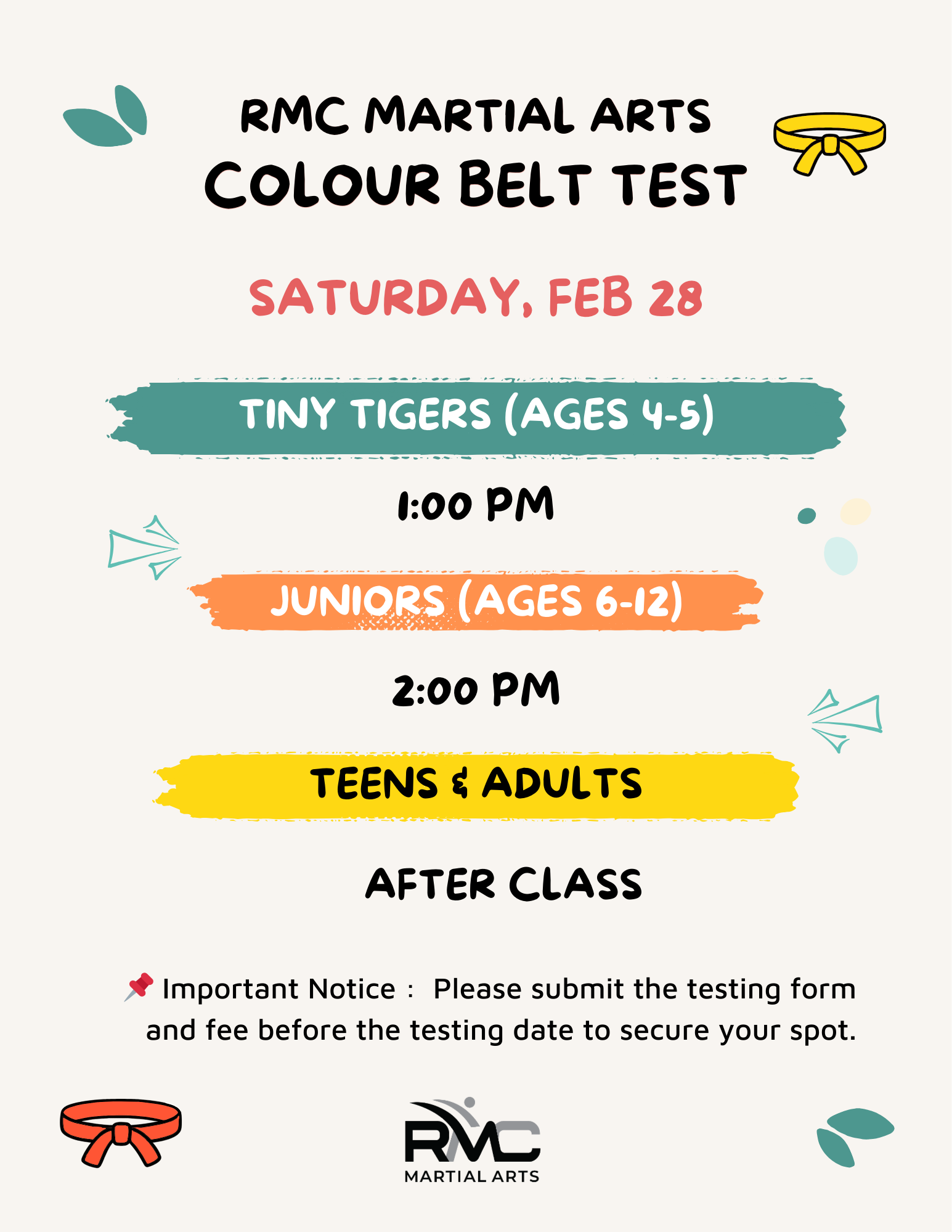 RMC MARTIAL ARTS
COLOUR BELT TEST

SATURDAY, FEB 28

TINY TIGERS (AGES 4-5)

1:00 PM

JUNIORS (AGES 6-12)

2:00 PM

TEENS & ADULTS

AFTER CLASS

📌 Important Notice : Please submit the testing form and fee before the testing date to secure your spot.

RMC
MARTIAL ARTS